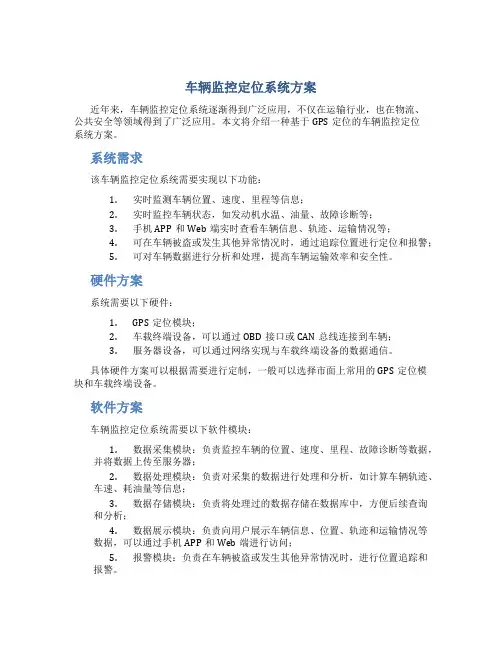 车辆监控定位系统方案

近年来，车辆监控定位系统逐渐得到广泛应用，不仅在运输行业，也在物流、公共安全等领域得到了广泛应用。本文将介绍一种基于 GPS 定位的车辆监控定位系统方案。

系统需求

该车辆监控定位系统需要实现以下功能：

1. 实时监测车辆位置、速度、里程等信息；
2. 实时监控车辆状态，如发动机水温、油量、故障诊断等；
3. 手机 APP 和 Web 端实时查看车辆信息、轨迹、运输情况等；
4. 可在车辆被盗或发生其他异常情况时，通过追踪位置进行定位和报警；
5. 可对车辆数据进行分析和处理，提高车辆运输效率和安全性。

硬件方案

系统需要以下硬件：

1. GPS 定位模块；
2. 车载终端设备，可以通过 OBD 接口或 CAN 总线连接到车辆；
3. 服务器设备，可以通过网络实现与车载终端设备的数据通信。

具体硬件方案可以根据需要进行定制，一般可以选择市面上常用的 GPS 定位模块和车载终端设备。

软件方案

车辆监控定位系统需要以下软件模块：

1. 数据采集模块：负责监控车辆的位置、速度、里程、故障诊断等数据，并将数据上传至服务器；
2. 数据处理模块：负责对采集的数据进行处理和分析，如计算车辆轨迹、车速、耗油量等信息；
3. 数据存储模块：负责将处理过的数据存储在数据库中，方便后续查询和分析；
4. 数据展示模块：负责向用户展示车辆信息、位置、轨迹和运输情况等数据，可以通过手机 APP 和 Web 端进行访问；
5. 报警模块：负责在车辆被盗或发生其他异常情况时，进行位置追踪和报警。